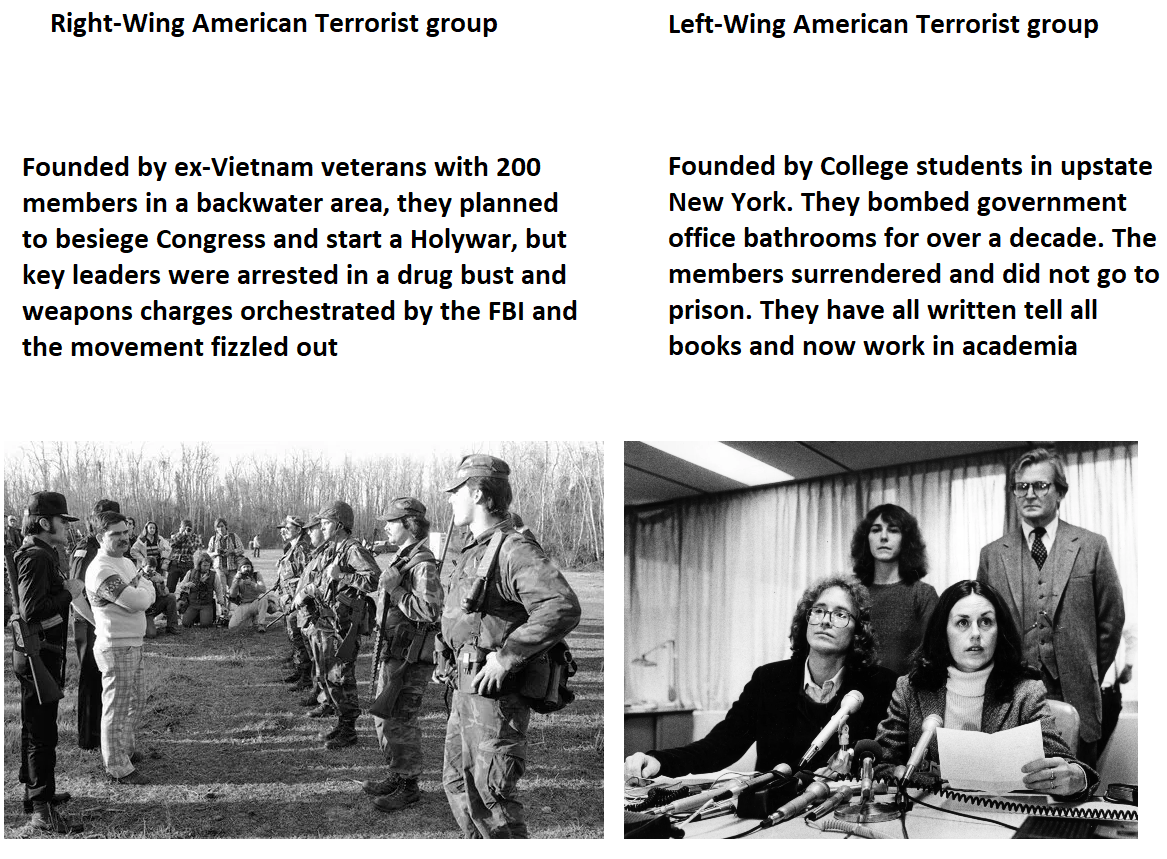 Right-Wing American Terrorist group

Founded by ex-Vietnam veterans with 200 members in a backwater area, they planned to besiege Congress and start a Holywar, but key leaders were arrested in a drug bust and weapons charges orchestrated by the FBI and the movement fizzled out

Left-Wing American Terrorist group

Founded by College students in upstate New York. They bombed government office bathrooms for over a decade. The members surrendered and did not go to prison. They have all written tell all books and now work in academia